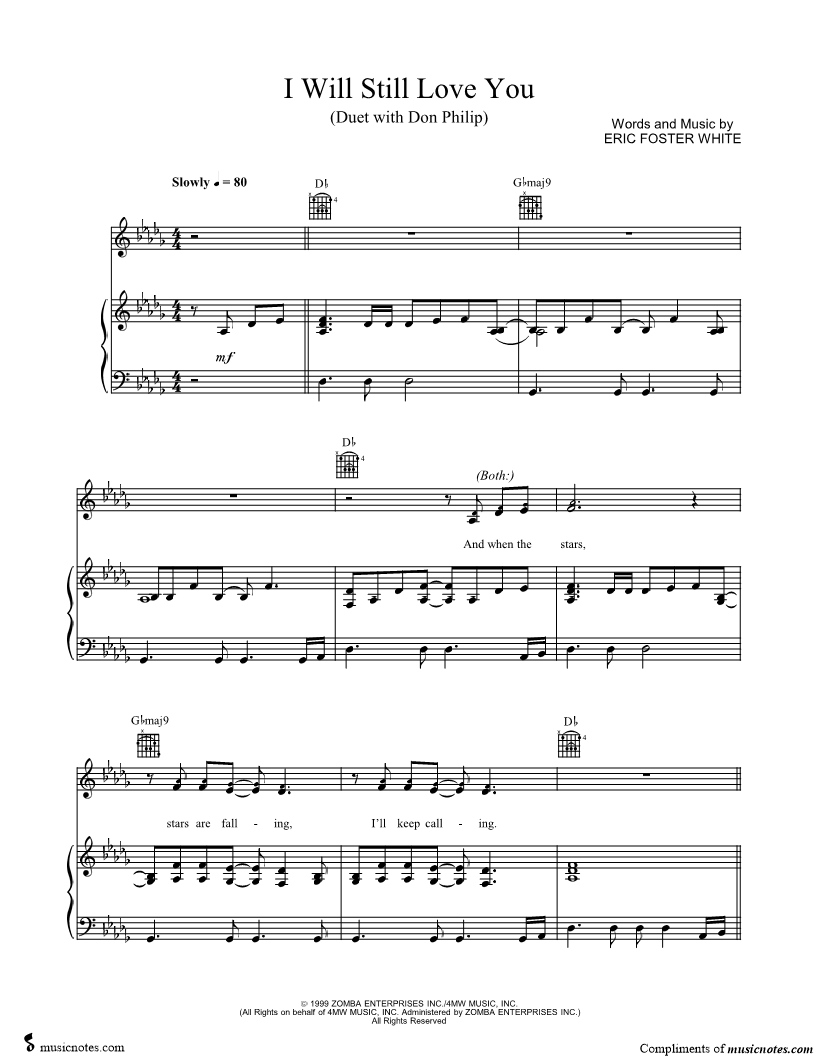 I Will Still Love You

(Duet with Don Philip)

Words and Music by
ERIC FOSTER WHITE

Slowly ♩ = 80

D♭

G♭maj9

mf

D♭

(Both:)

And when the stars,

G♭maj9

D♭

stars are fall - ing, I'll keep call - ing.

© 1999 ZOMBA ENTERPRISES INC./4MW MUSIC, INC.
(All Rights on behalf of 4MW MUSIC, INC. Administered by ZOMBA ENTERPRISES INC.)
All Rights Reserved

musicnotes.com

Compliments of musicnotes.com